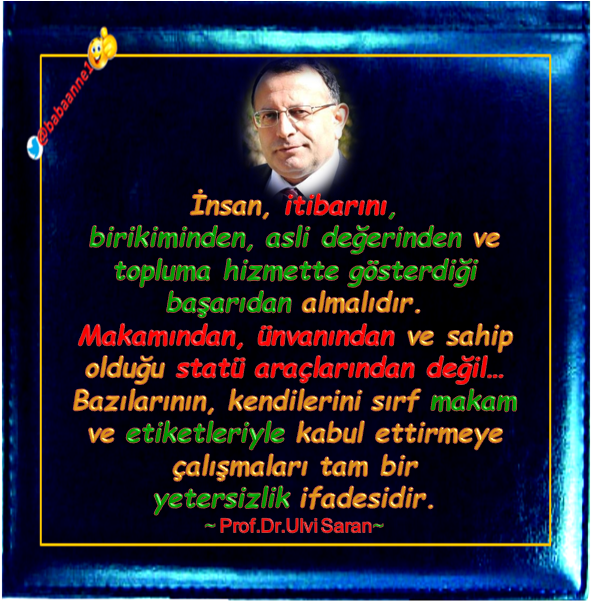 @babaanne1

İnsan, itibarını, birikiminden, asli değerinden ve topluma hizmette gösterdiği başarıdan almalıdır. Makamından, ünvanından ve sahip olduğu statü araçlarından değil... Bazılarının, kendilerini sırf makam ve etiketleriyle kabul ettirmeye çalışmaları tam bir yetersizlik ifadesidir.

~ Prof.Dr.Ulvi Saran~